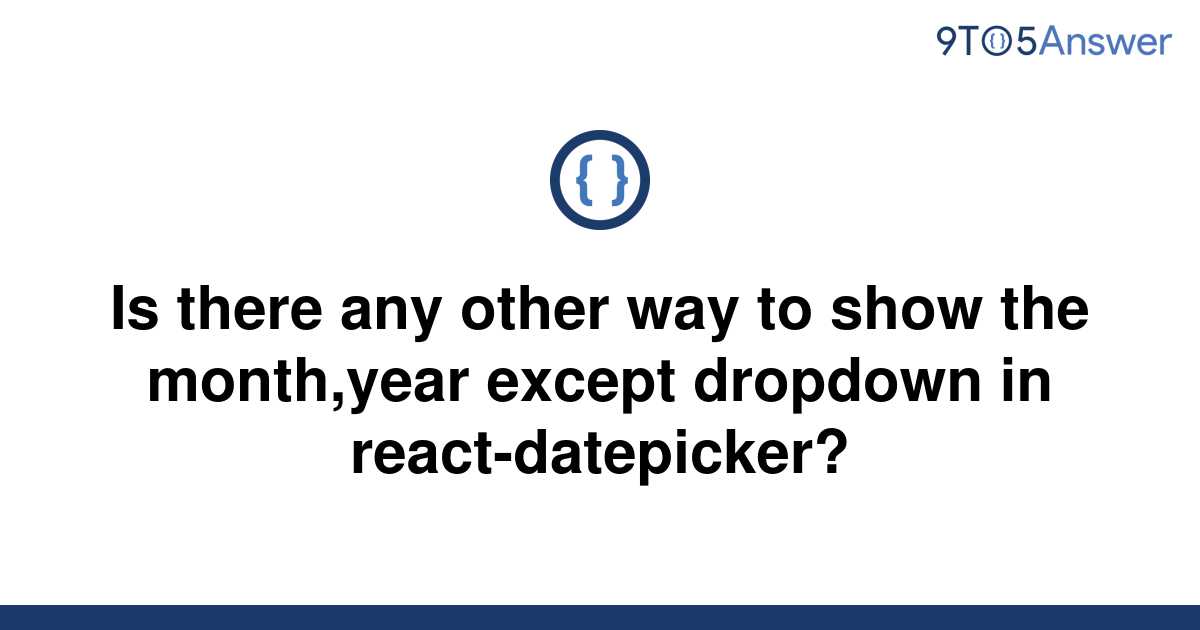 9TO5Answer

{ }

Is there any other way to show the month,year except dropdown in react-datepicker?